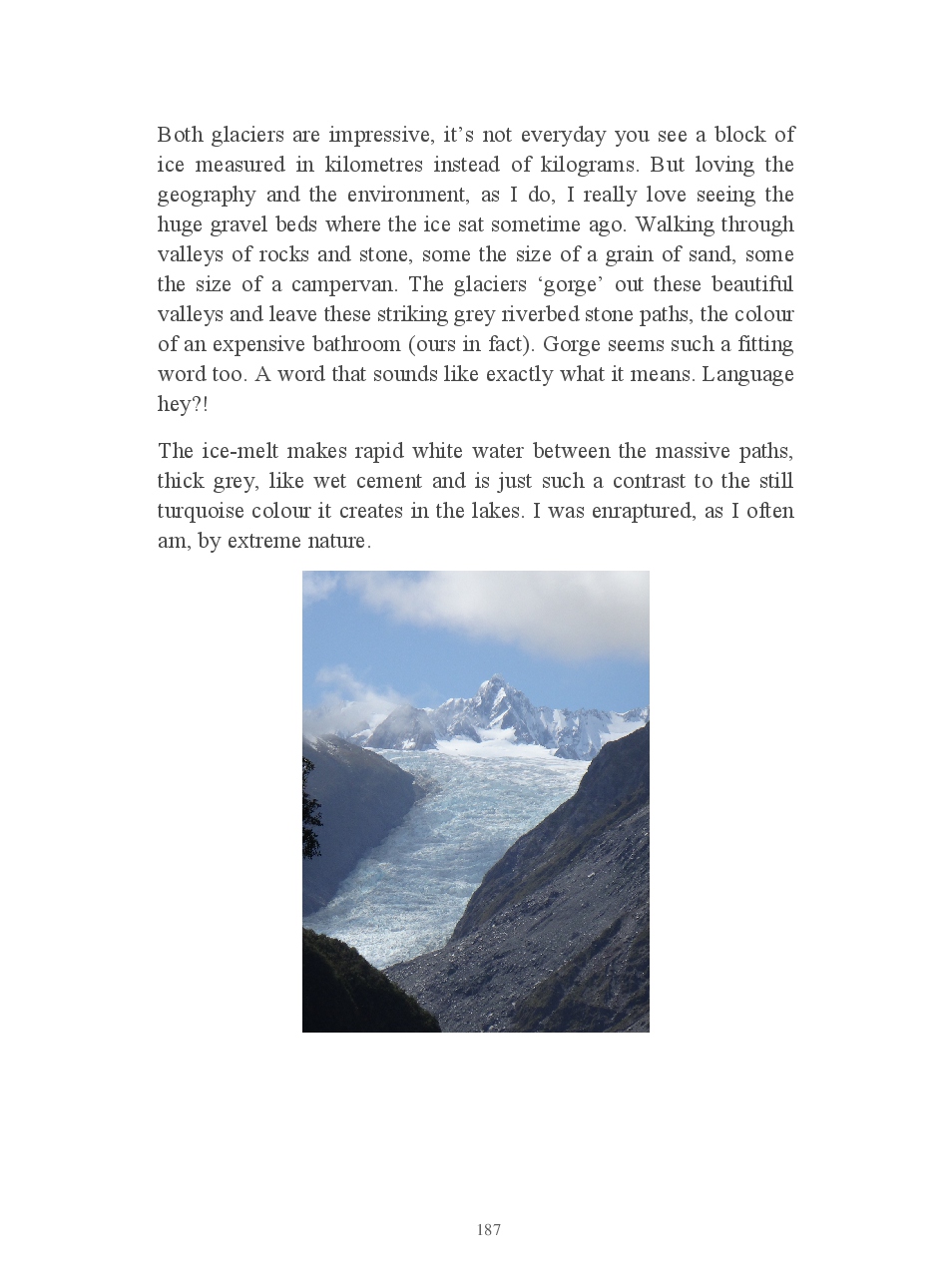 Both glaciers are impressive, it’s not everyday you see a block of ice measured in kilometres instead of kilograms. But loving the geography and the environment, as I do, I really love seeing the huge gravel beds where the ice sat sometime ago. Walking through valleys of rocks and stone, some the size of a grain of sand, some the size of a campervan. The glaciers ‘gorge’ out these beautiful valleys and leave these striking grey riverbed stone paths, the colour of an expensive bathroom (ours in fact). Gorge seems such a fitting word too. A word that sounds like exactly what it means. Language hey?!

The ice-melt makes rapid white water between the massive paths, thick grey, like wet cement and is just such a contrast to the still turquoise colour it creates in the lakes. I was enraptured, as I often am, by extreme nature.

187